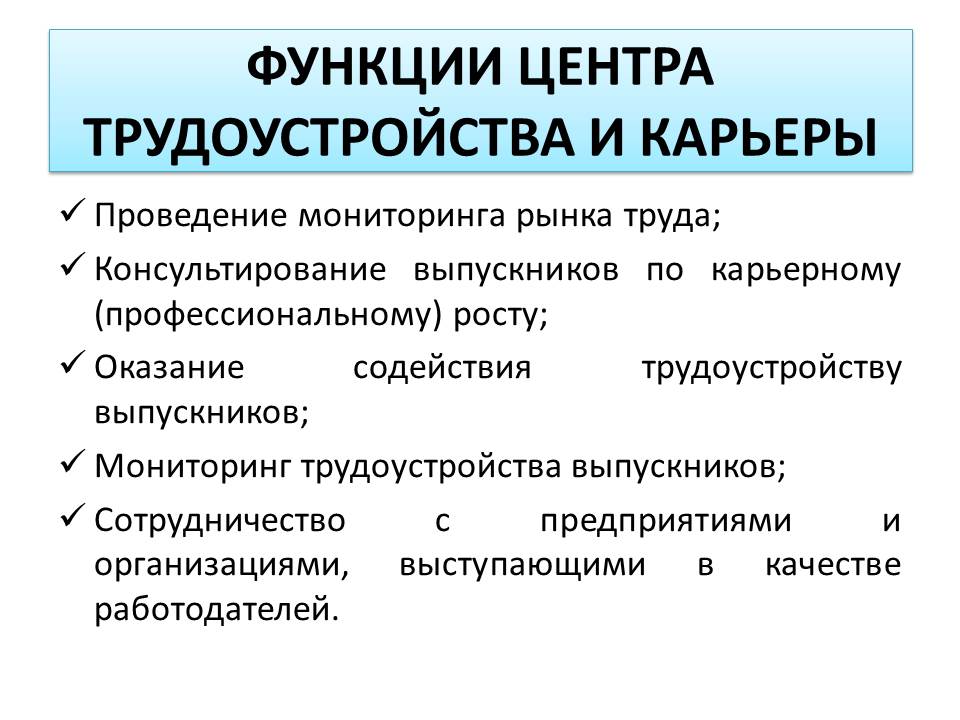 ФУНКЦИИ ЦЕНТРА ТРУДОУСТРОЙСТВА И КАРЬЕРЫ

✓ Проведение мониторинга рынка труда;
✓ Консультирование выпускников по карьерному (профессиональному) росту;
✓ Оказание содействия трудоустройству выпускников;
✓ Мониторинг трудоустройства выпускников;
✓ Сотрудничество с предприятиями и организациями, выступающими в качестве работодателей.